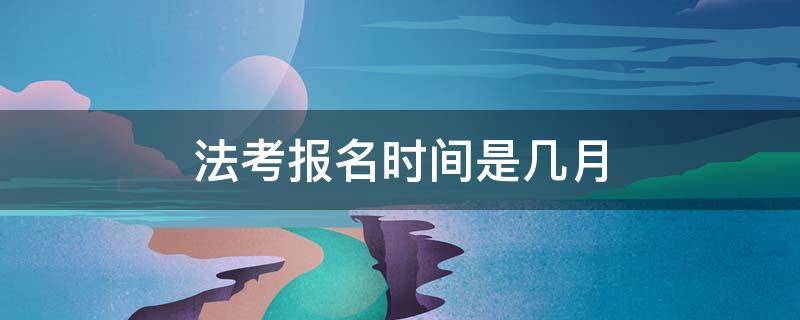 法考报名时间是几月